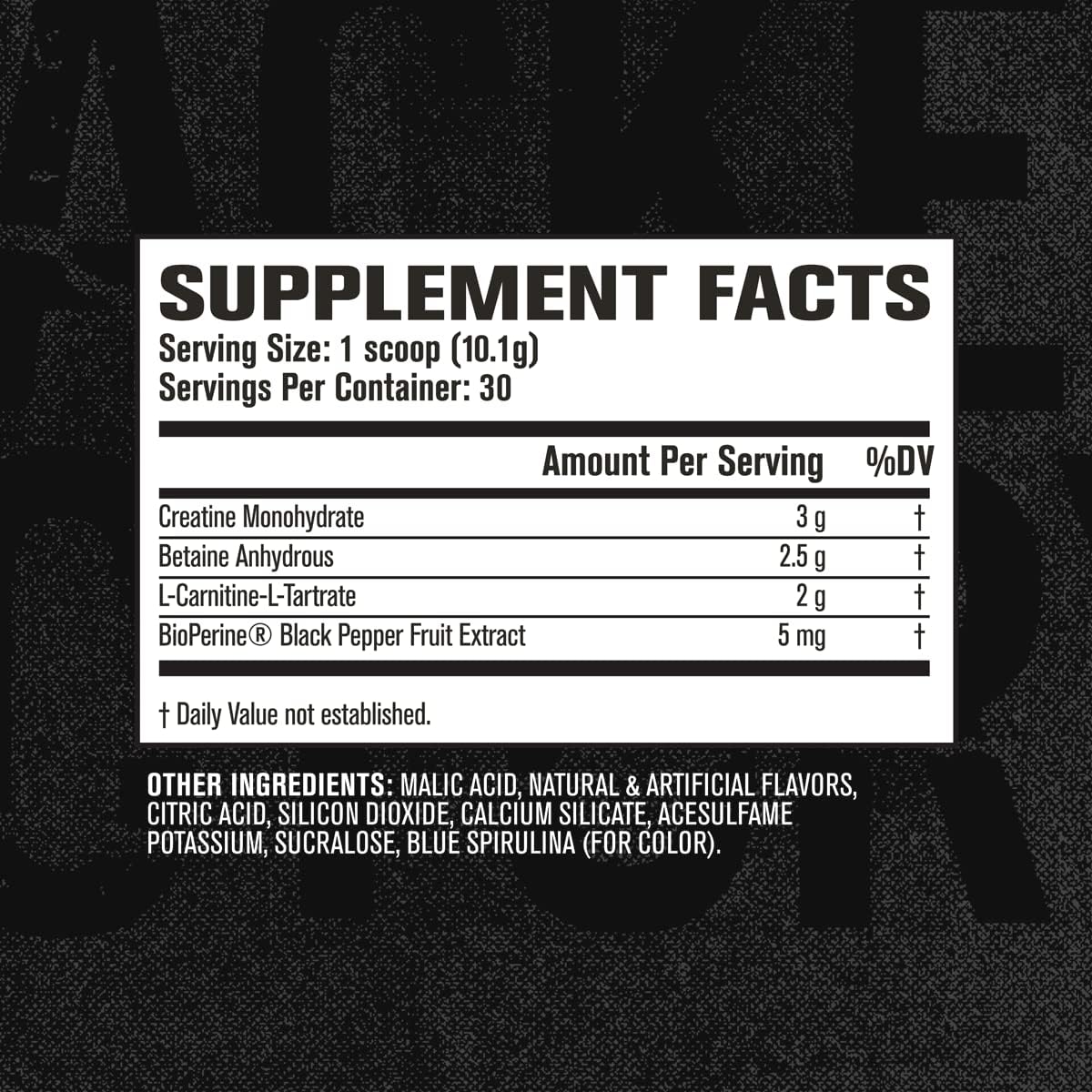 SUPPLEMENT FACTS
Serving Size: 1 scoop (10.1g)
Servings Per Container: 30

| | Amount Per Serving | %DV |
|---|---|---|
| Creatine Monohydrate | 3 g | † |
| Betaine Anhydrous | 2.5 g | † |
| L-Carnitine-L-Tartrate | 2 g | † |
| BioPerine® Black Pepper Fruit Extract | 5 mg | † |

† Daily Value not established.

OTHER INGREDIENTS: MALIC ACID, NATURAL & ARTIFICIAL FLAVORS, CITRIC ACID, SILICON DIOXIDE, CALCIUM SILICATE, ACESULFAME POTASSIUM, SUCRALOSE, BLUE SPIRULINA (FOR COLOR).